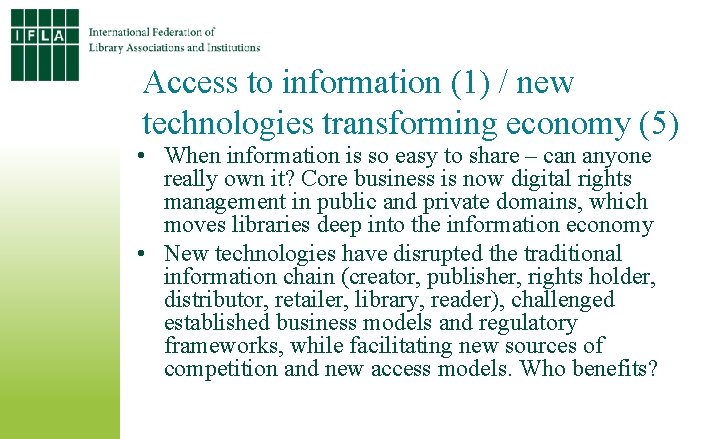 IFLA

International Federation of Library Associations and Institutions

Access to information (1) / new technologies transforming economy (5)

• When information is so easy to share – can anyone really own it? Core business is now digital rights management in public and private domains, which moves libraries deep into the information economy

• New technologies have disrupted the traditional information chain (creator, publisher, rights holder, distributor, retailer, library, reader), challenged established business models and regulatory frameworks, while facilitating new sources of competition and new access models. Who benefits?